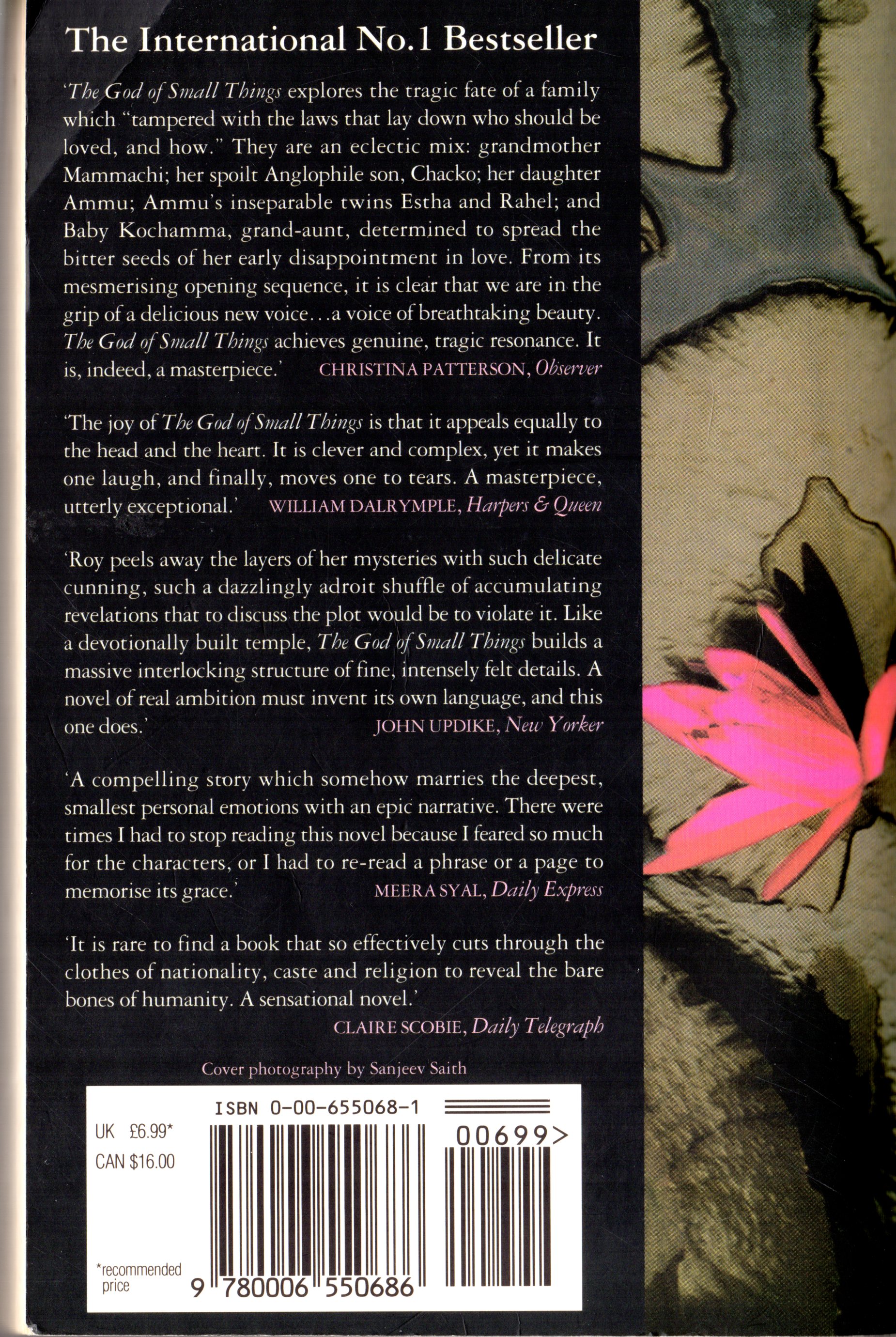 The International No.1 Bestseller

'The God of Small Things explores the tragic fate of a family which "tampered with the laws that lay down who should be loved, and how." They are an eclectic mix: grandmother Mammachi; her spoilt Anglophile son, Chacko; her daughter Ammu; Ammu's inseparable twins Estha and Rahel; and Baby Kochamma, grand-aunt, determined to spread the bitter seeds of her early disappointment in love. From its mesmerising opening sequence, it is clear that we are in the grip of a delicious new voice…a voice of breathtaking beauty. The God of Small Things achieves genuine, tragic resonance. It is, indeed, a masterpiece.' CHRISTINA PATTERSON, Observer

'The joy of The God of Small Things is that it appeals equally to the head and the heart. It is clever and complex, yet it makes one laugh, and finally, moves one to tears. A masterpiece, utterly exceptional.' WILLIAM DALRYMPLE, Harpers & Queen

'Roy peels away the layers of her mysteries with such delicate cunning, such a dazzlingly adroit shuffle of accumulating revelations that to discuss the plot would be to violate it. Like a devotionally built temple, The God of Small Things builds a massive interlocking structure of fine, intensely felt details. A novel of real ambition must invent its own language, and this one does.' JOHN UPDIKE, New Yorker

'A compelling story which somehow marries the deepest, smallest personal emotions with an epic narrative. There were times I had to stop reading this novel because I feared so much for the characters, or I had to re-read a phrase or a page to memorise its grace.' MEERA SYAL, Daily Express

'It is rare to find a book that so effectively cuts through the clothes of nationality, caste and religion to reveal the bare bones of humanity. A sensational novel.'
CLAIRE SCOBIE, Daily Telegraph

Cover photography by Sanjeev Saith

ISBN 0-00-655068-1

UK £6.99*
CAN $16.00

00699>

*recommended price

9 780006 550686